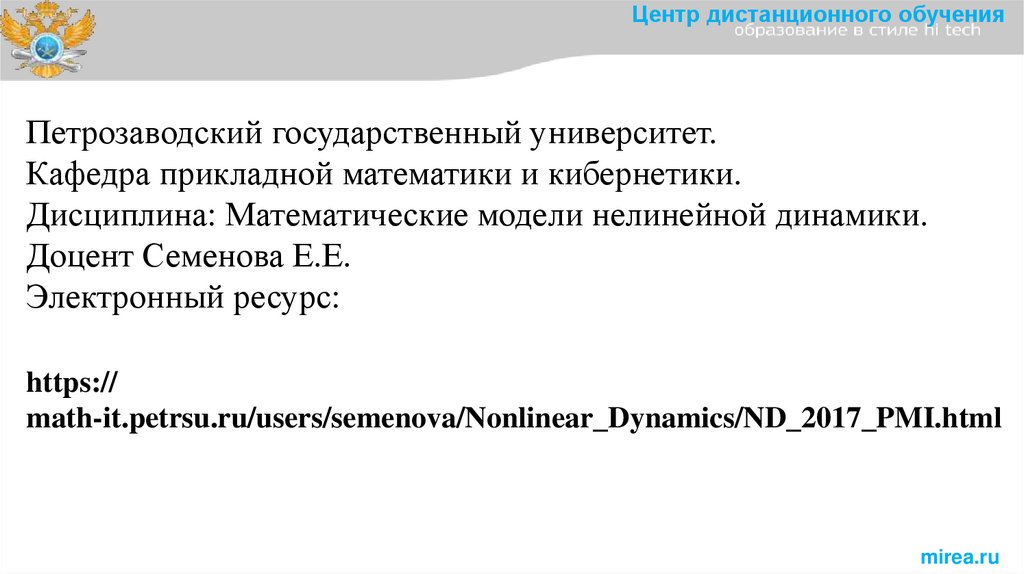 Центр дистанционного обучения
образование в стиле hi tech

Петрозаводский государственный университет.
Кафедра прикладной математики и кибернетики.
Дисциплина: Математические модели нелинейной динамики.
Доцент Семенова Е.Е.
Электронный ресурс:

https://
math-it.petrsu.ru/users/semenova/Nonlinear_Dynamics/ND_2017_PMI.html

mirea.ru